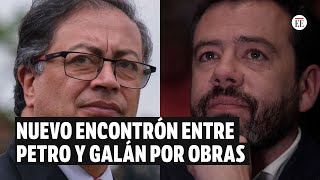 EE

NUEVO ENCONTRÓN ENTRE PETRO Y GALÁN POR OBRAS